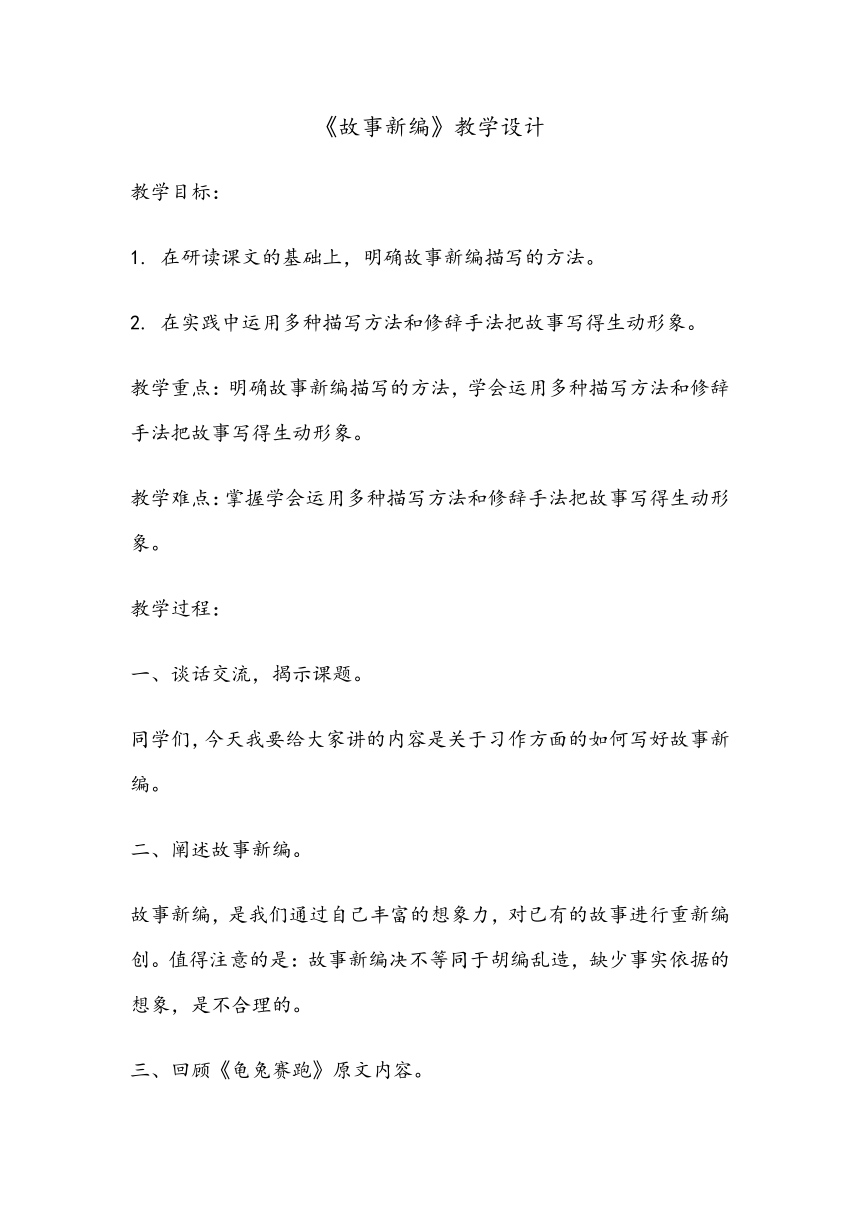 《故事新编》教学设计

教学目标：

1. 在研读课文的基础上，明确故事新编描写的方法。

2. 在实践中运用多种描写方法和修辞手法把故事写得生动形象。

教学重点：明确故事新编描写的方法，学会运用多种描写方法和修辞手法把故事写得生动形象。

教学难点：掌握学会运用多种描写方法和修辞手法把故事写得生动形象。

教学过程：

一、谈话交流，揭示课题。

同学们，今天我要给大家讲的内容是关于习作方面的如何写好故事新编。

二、阐述故事新编。

故事新编，是我们通过自己丰富的想象力，对已有的故事进行重新编创。值得注意的是：故事新编决不等同于胡编乱造，缺少事实依据的想象，是不合理的。

三、回顾《龟兔赛跑》原文内容。